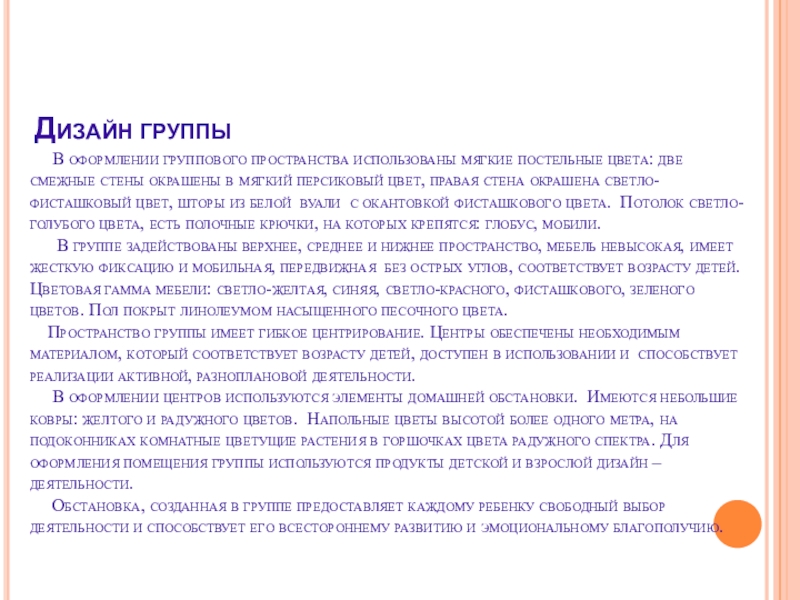 Дизайн группы

В оформлении группового пространства использованы мягкие постельные цвета: две смежные стены окрашены в мягкий персиковый цвет, правая стена окрашена светло-фисташковый цвет, шторы из белой вуали с окантовкой фисташкового цвета. Потолок светло-голубого цвета, есть полочные крючки, на которых крепятся: глобус, мобили.

В группе задействованы верхнее, среднее и нижнее пространство, мебель невысокая, имеет жесткую фиксацию и мобильная, передвижная без острых углов, соответствует возрасту детей. Цветовая гамма мебели: светло-желтая, синяя, светло-красного, фисташкового, зеленого цветов. Пол покрыт линолеумом насыщенного песочного цвета.

Пространство группы имеет гибкое центрирование. Центры обеспечены необходимым материалом, который соответствует возрасту детей, доступен в использовании и способствует реализации активной, разноплановой деятельности.

В оформлении центров используются элементы домашней обстановки. Имеются небольшие ковры: желтого и радужного цветов. Напольные цветы высотой более одного метра, на подоконниках комнатные цветущие растения в горшочках цвета радужного спектра. Для оформления помещения группы используются продукты детской и взрослой дизайн – деятельности.

Обстановка, созданная в группе предоставляет каждому ребенку свободный выбор деятельности и способствует его всестороннему развитию и эмоциональному благополучию.